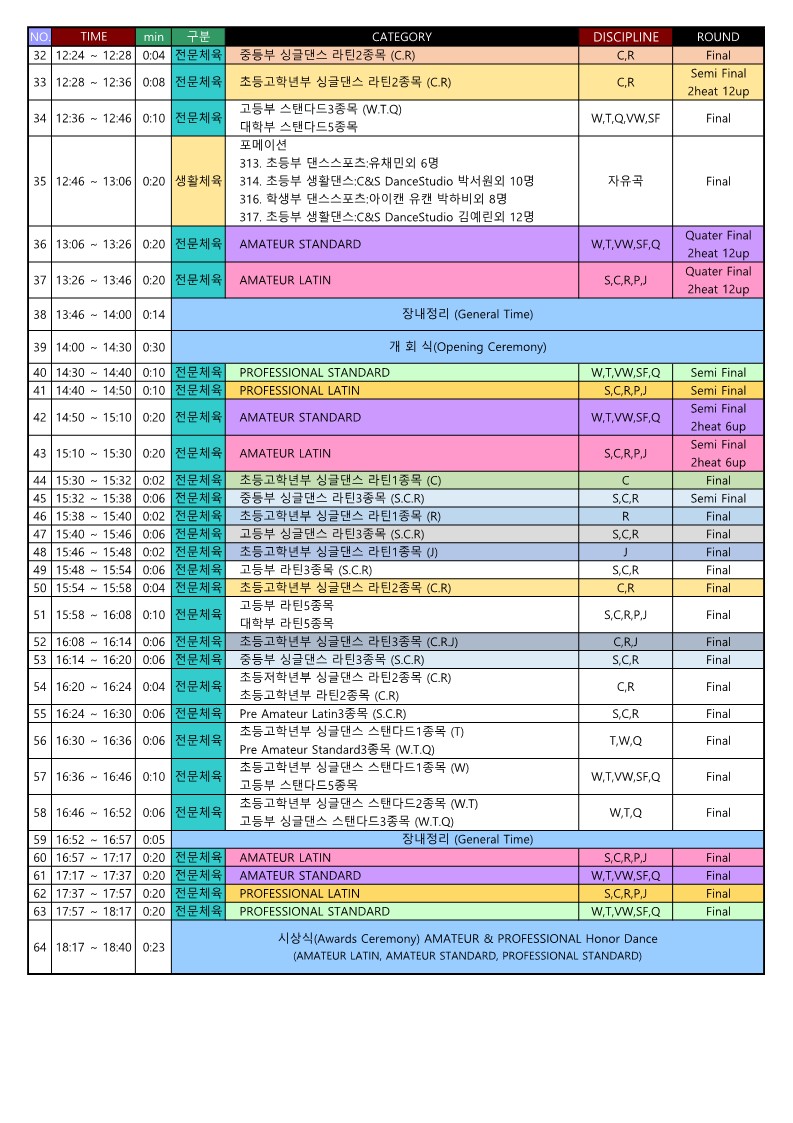 | NO. | TIME | min | 구분 | CATEGORY | DISCIPLINE | ROUND |
|---|---|---|---|---|---|---|
| 32 | 12:24 ~ 12:28 | 0:04 | 전문체육 | 중등부 싱글댄스 라틴2종목 (C.R) | C,R | Final |
| 33 | 12:28 ~ 12:36 | 0:08 | 전문체육 | 초등고학년부 싱글댄스 라틴2종목 (C.R) | C,R | Semi Final 2heat 12up |
| 34 | 12:36 ~ 12:46 | 0:10 | 전문체육 | 고등부 스탠다드3종목 (W.T.Q) 대학부 스탠다드5종목 | W,T,Q,VW,SF | Final |
| 35 | 12:46 ~ 13:06 | 0:20 | 생활체육 | 포메이션 313. 초등부 댄스스포츠:유채민외 6명 314. 초등부 생활댄스:C&S DanceStudio 박서원외 10명 316. 학생부 댄스스포츠:아이캔 유캔 박하비외 8명 317. 초등부 생활댄스:C&S DanceStudio 김예린외 12명 | 자유곡 | Final |
| 36 | 13:06 ~ 13:26 | 0:20 | 전문체육 | AMATEUR STANDARD | W,T,VW,SF,Q | Quater Final 2heat 12up |
| 37 | 13:26 ~ 13:46 | 0:20 | 전문체육 | AMATEUR LATIN | S,C,R,P,J | Quater Final 2heat 12up |
| 38 | 13:46 ~ 14:00 | 0:14 | 장내정리 (General Time) | | | |
| 39 | 14:00 ~ 14:30 | 0:30 | 개 회 식(Opening Ceremony) | | | |
| 40 | 14:30 ~ 14:40 | 0:10 | 전문체육 | PROFESSIONAL STANDARD | W,T,VW,SF,Q | Semi Final |
| 41 | 14:40 ~ 14:50 | 0:10 | 전문체육 | PROFESSIONAL LATIN | S,C,R,P,J | Semi Final |
| 42 | 14:50 ~ 15:10 | 0:20 | 전문체육 | AMATEUR STANDARD | W,T,VW,SF,Q | Semi Final 2heat 6up |
| 43 | 15:10 ~ 15:30 | 0:20 | 전문체육 | AMATEUR LATIN | S,C,R,P,J | Semi Final 2heat 6up |
| 44 | 15:30 ~ 15:32 | 0:02 | 전문체육 | 초등고학년부 싱글댄스 라틴1종목 (C) | C | Final |
| 45 | 15:32 ~ 15:38 | 0:06 | 전문체육 | 중등부 싱글댄스 라틴3종목 (S.C.R) | S,C,R | Semi Final |
| 46 | 15:38 ~ 15:40 | 0:02 | 전문체육 | 초등고학년부 싱글댄스 라틴1종목 (R) | R | Final |
| 47 | 15:40 ~ 15:46 | 0:06 | 전문체육 | 고등부 싱글댄스 라틴3종목 (S.C.R) | S,C,R | Final |
| 48 | 15:46 ~ 15:48 | 0:02 | 전문체육 | 초등고학년부 싱글댄스 라틴1종목 (J) | J | Final |
| 49 | 15:48 ~ 15:54 | 0:06 | 전문체육 | 고등부 라틴3종목 (S.C.R) | S,C,R | Final |
| 50 | 15:54 ~ 15:58 | 0:04 | 전문체육 | 초등고학년부 싱글댄스 라틴2종목 (C.R) | C,R | Final |
| 51 | 15:58 ~ 16:08 | 0:10 | 전문체육 | 고등부 라틴5종목 대학부 라틴5종목 | S,C,R,P,J | Final |
| 52 | 16:08 ~ 16:14 | 0:06 | 전문체육 | 초등고학년부 싱글댄스 라틴3종목 (C.R.J) | C,R,J | Final |
| 53 | 16:14 ~ 16:20 | 0:06 | 전문체육 | 중등부 싱글댄스 라틴3종목 (S.C.R) | S,C,R | Final |
| 54 | 16:20 ~ 16:24 | 0:04 | 전문체육 | 초등저학년부 싱글댄스 라틴2종목 (C.R) 초등고학년부 라틴2종목 (C.R) | C,R | Final |
| 55 | 16:24 ~ 16:30 | 0:06 | 전문체육 | Pre Amateur Latin3종목 (S.C.R) | S,C,R | Final |
| 56 | 16:30 ~ 16:36 | 0:06 | 전문체육 | 초등고학년부 싱글댄스 스탠다드1종목 (T) Pre Amateur Standard3종목 (W.T.Q) | T,W,Q | Final |
| 57 | 16:36 ~ 16:46 | 0:10 | 전문체육 | 초등고학년부 싱글댄스 스탠다드1종목 (W) 고등부 스탠다드5종목 | W,T,VW,SF,Q | Final |
| 58 | 16:46 ~ 16:52 | 0:06 | 전문체육 | 초등고학년부 싱글댄스 스탠다드2종목 (W.T) 고등부 싱글댄스 스탠다드3종목 (W.T.Q) | W,T,Q | Final |
| 59 | 16:52 ~ 16:57 | 0:05 | 장내정리 (General Time) | | | |
| 60 | 16:57 ~ 17:17 | 0:20 | 전문체육 | AMATEUR LATIN | S,C,R,P,J | Final |
| 61 | 17:17 ~ 17:37 | 0:20 | 전문체육 | AMATEUR STANDARD | W,T,VW,SF,Q | Final |
| 62 | 17:37 ~ 17:57 | 0:20 | 전문체육 | PROFESSIONAL LATIN | S,C,R,P,J | Final |
| 63 | 17:57 ~ 18:17 | 0:20 | 전문체육 | PROFESSIONAL STANDARD | W,T,VW,SF,Q | Final |
| 64 | 18:17 ~ 18:40 | 0:23 | 시상식(Awards Ceremony) AMATEUR & PROFESSIONAL Honor Dance (AMATEUR LATIN, AMATEUR STANDARD, PROFESSIONAL STANDARD) | | | |